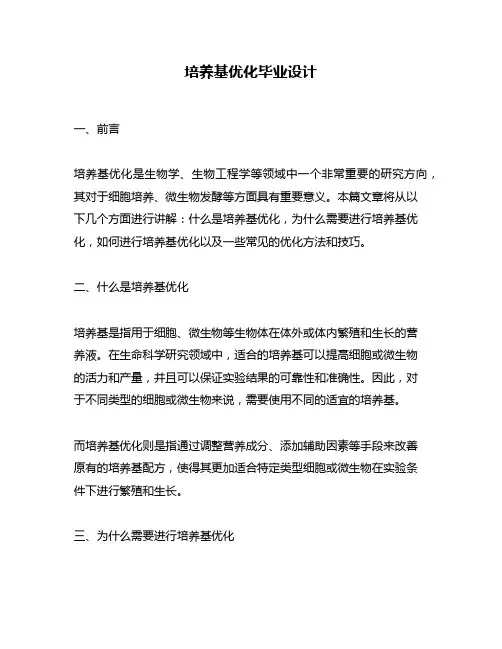 培养基优化毕业设计

一、前言

培养基优化是生物学、生物工程学等领域中一个非常重要的研究方向，其对于细胞培养、微生物发酵等方面具有重要意义。本篇文章将从以下几个方面进行讲解：什么是培养基优化，为什么需要进行培养基优化，如何进行培养基优化以及一些常见的优化方法和技巧。

二、什么是培养基优化

培养基是指用于细胞、微生物等生物体在体外或体内繁殖和生长的营养液。在生命科学研究领域中，适合的培养基可以提高细胞或微生物的活力和产量，并且可以保证实验结果的可靠性和准确性。因此，对于不同类型的细胞或微生物来说，需要使用不同的适宜的培养基。

而培养基优化则是指通过调整营养成分、添加辅助因素等手段来改善原有的培养基配方，使得其更加适合特定类型细胞或微生物在实验条件下进行繁殖和生长。

三、为什么需要进行培养基优化